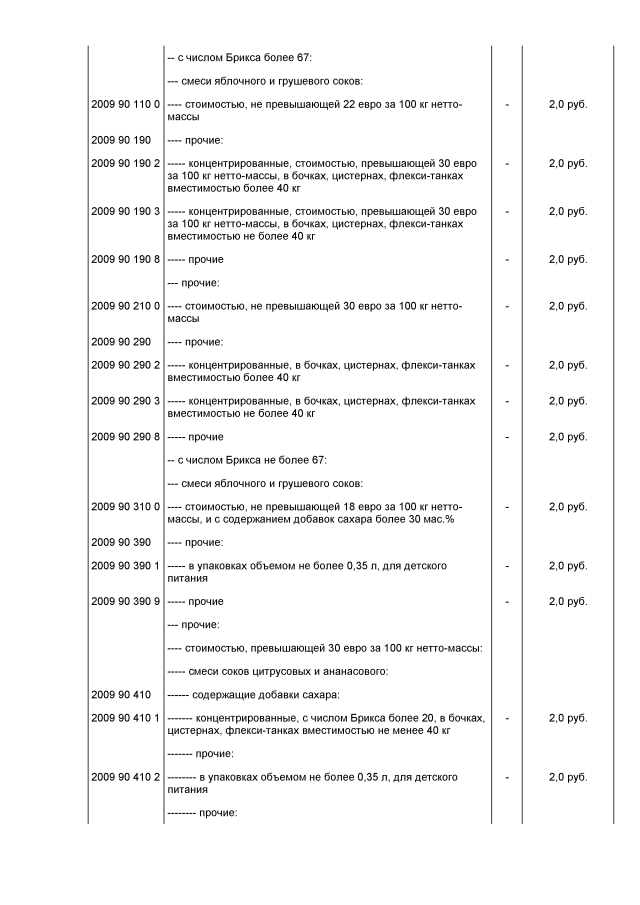 | | | | |
|---|---|---|---|
| | -- с числом Брикса более 67: | | |
| | --- смеси яблочного и грушевого соков: | | |
| 2009 90 110 0 | ---- стоимостью, не превышающей 22 евро за 100 кг нетто-массы | - | 2,0 руб. |
| 2009 90 190 | ---- прочие: | | |
| 2009 90 190 2 | ----- концентрированные, стоимостью, превышающей 30 евро за 100 кг нетто-массы, в бочках, цистернах, флекси-танках вместимостью более 40 кг | - | 2,0 руб. |
| 2009 90 190 3 | ----- концентрированные, стоимостью, превышающей 30 евро за 100 кг нетто-массы, в бочках, цистернах, флекси-танках вместимостью не более 40 кг | - | 2,0 руб. |
| 2009 90 190 8 | ----- прочие | - | 2,0 руб. |
| | --- прочие: | | |
| 2009 90 210 0 | ---- стоимостью, не превышающей 30 евро за 100 кг нетто-массы | - | 2,0 руб. |
| 2009 90 290 | ---- прочие: | | |
| 2009 90 290 2 | ----- концентрированные, в бочках, цистернах, флекси-танках вместимостью более 40 кг | - | 2,0 руб. |
| 2009 90 290 3 | ----- концентрированные, в бочках, цистернах, флекси-танках вместимостью не более 40 кг | - | 2,0 руб. |
| 2009 90 290 8 | ----- прочие | - | 2,0 руб. |
| | -- с числом Брикса не более 67: | | |
| | --- смеси яблочного и грушевого соков: | | |
| 2009 90 310 0 | ---- стоимостью, не превышающей 18 евро за 100 кг нетто-массы, и с содержанием добавок сахара более 30 мас.% | - | 2,0 руб. |
| 2009 90 390 | ---- прочие: | | |
| 2009 90 390 1 | ----- в упаковках объемом не более 0,35 л, для детского питания | - | 2,0 руб. |
| 2009 90 390 9 | ----- прочие | - | 2,0 руб. |
| | --- прочие: | | |
| | ---- стоимостью, превышающей 30 евро за 100 кг нетто-массы: | | |
| | ----- смеси соков цитрусовых и ананасового: | | |
| 2009 90 410 | ------ содержащие добавки сахара: | | |
| 2009 90 410 1 | ------- концентрированные, с числом Брикса более 20, в бочках, цистернах, флекси-танках вместимостью не менее 40 кг | - | 2,0 руб. |
| | ------- прочие: | | |
| 2009 90 410 2 | -------- в упаковках объемом не более 0,35 л, для детского питания | - | 2,0 руб. |
| | -------- прочие: | | |